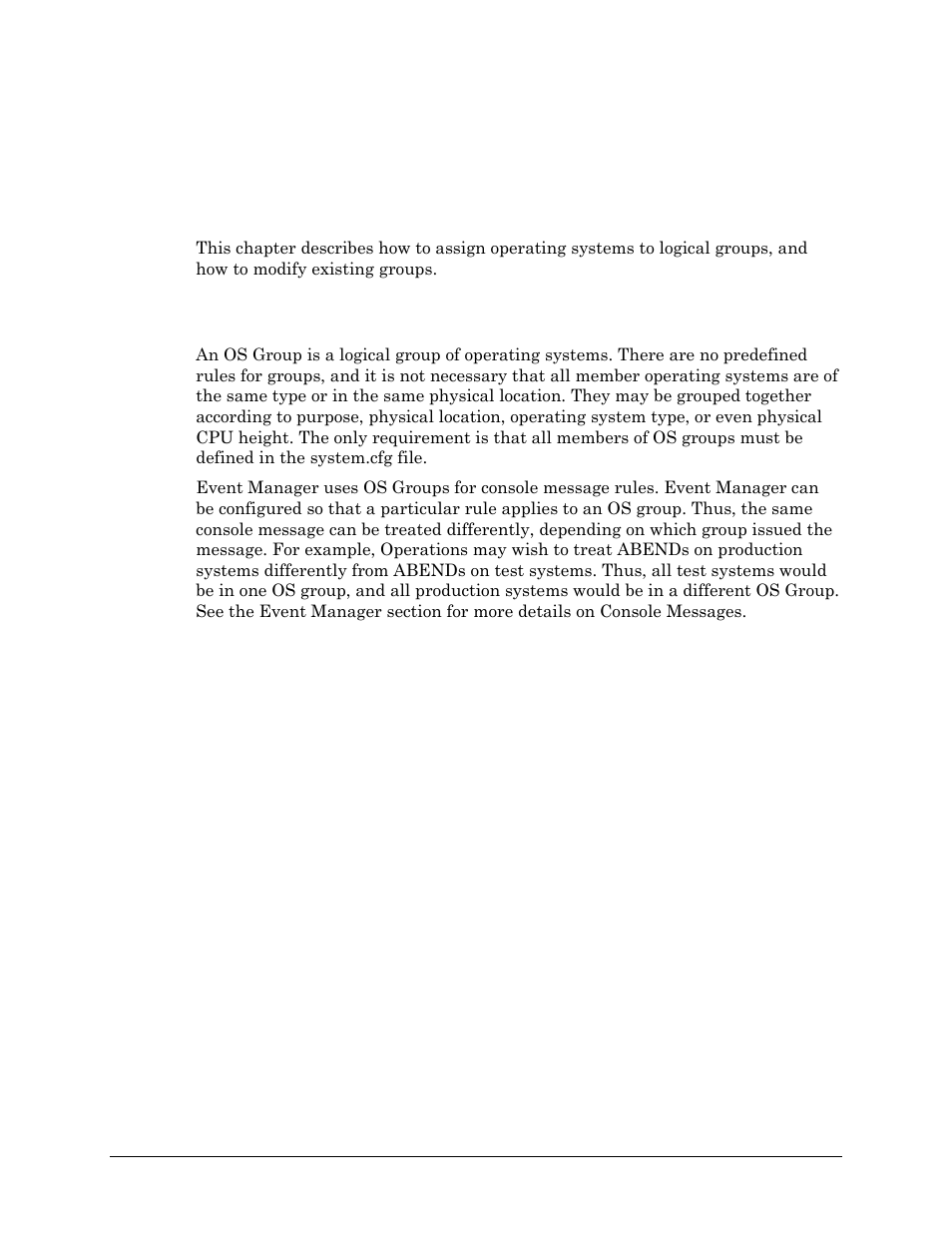 This chapter describes how to assign operating systems to logical groups, and how to modify existing groups.

An OS Group is a logical group of operating systems. There are no predefined rules for groups, and it is not necessary that all member operating systems are of the same type or in the same physical location. They may be grouped together according to purpose, physical location, operating system type, or even physical CPU height. The only requirement is that all members of OS groups must be defined in the system.cfg file.

Event Manager uses OS Groups for console message rules. Event Manager can be configured so that a particular rule applies to an OS group. Thus, the same console message can be treated differently, depending on which group issued the message. For example, Operations may wish to treat ABENDs on production systems differently from ABENDs on test systems. Thus, all test systems would be in one OS group, and all production systems would be in a different OS Group. See the Event Manager section for more details on Console Messages.